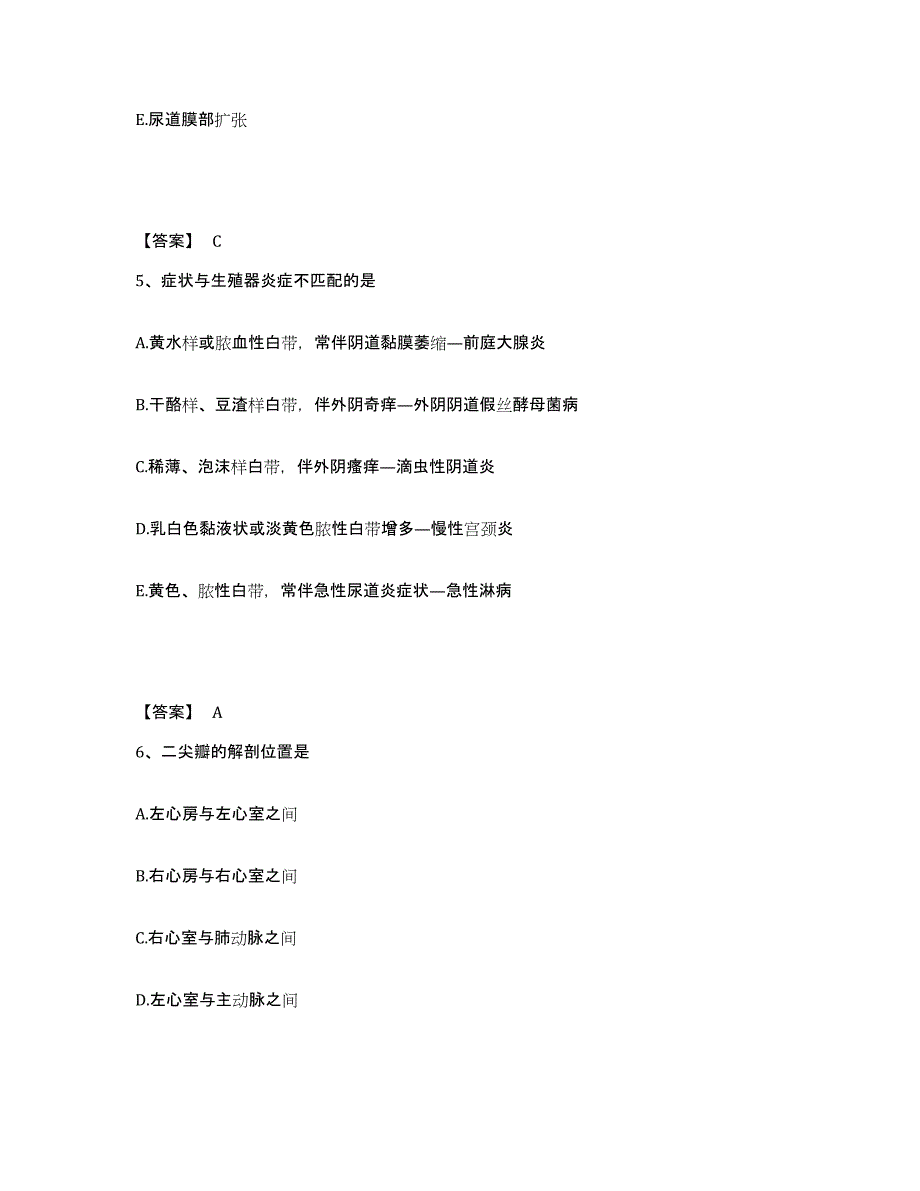 E.尿道膜部扩张

【答案】 C

5、症状与生殖器炎症不匹配的是

A.黄水样或脓血性白带，常伴阴道黏膜萎缩—前庭大腺炎

B.干酪样、豆渣样白带，伴外阴奇痒—外阴阴道假丝酵母菌病

C.稀薄、泡沫样白带，伴外阴瘙痒—滴虫性阴道炎

D.乳白色黏液状或淡黄色脓性白带增多—慢性宫颈炎

E.黄色、脓性白带，常伴急性尿道炎症状—急性淋病

【答案】 A

6、二尖瓣的解剖位置是

A.左心房与左心室之间

B.右心房与右心室之间

C.右心室与肺动脉之间

D.左心室与主动脉之间